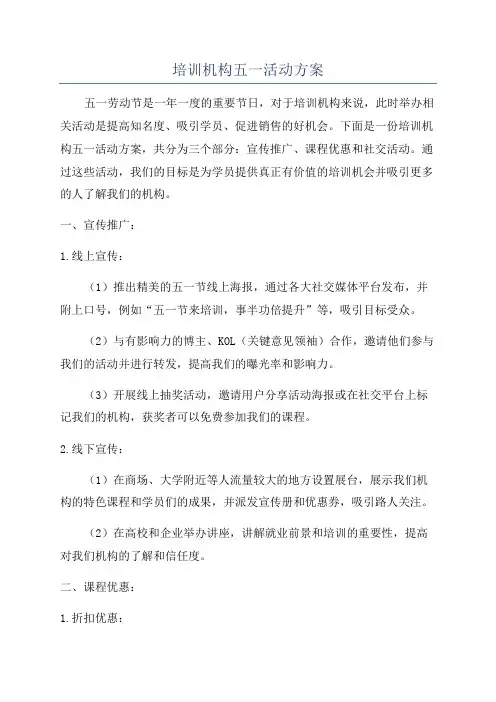 培训机构五一活动方案

五一劳动节是一年一度的重要节日，对于培训机构来说，此时举办相关活动是提高知名度、吸引学员、促进销售的好机会。下面是一份培训机构五一活动方案，共分为三个部分：宣传推广、课程优惠和社交活动。通过这些活动，我们的目标是为学员提供真正有价值的培训机会并吸引更多的人了解我们的机构。

一、宣传推广：

1.线上宣传：

（1）推出精美的五一节线上海报，通过各大社交媒体平台发布，并附上口号，例如“五一节来培训，事半功倍提升”等，吸引目标受众。

（2）与有影响力的博主、KOL（关键意见领袖）合作，邀请他们参与我们的活动并进行转发，提高我们的曝光率和影响力。

（3）开展线上抽奖活动，邀请用户分享活动海报或在社交平台上标记我们的机构，获奖者可以免费参加我们的课程。

2.线下宣传：

（1）在商场、大学附近等人流量较大的地方设置展台，展示我们机构的特色课程和学员们的成果，并派发宣传册和优惠券，吸引路人关注。

（2）在高校和企业举办讲座，讲解就业前景和培训的重要性，提高对我们机构的了解和信任度。

二、课程优惠：

1.折扣优惠：